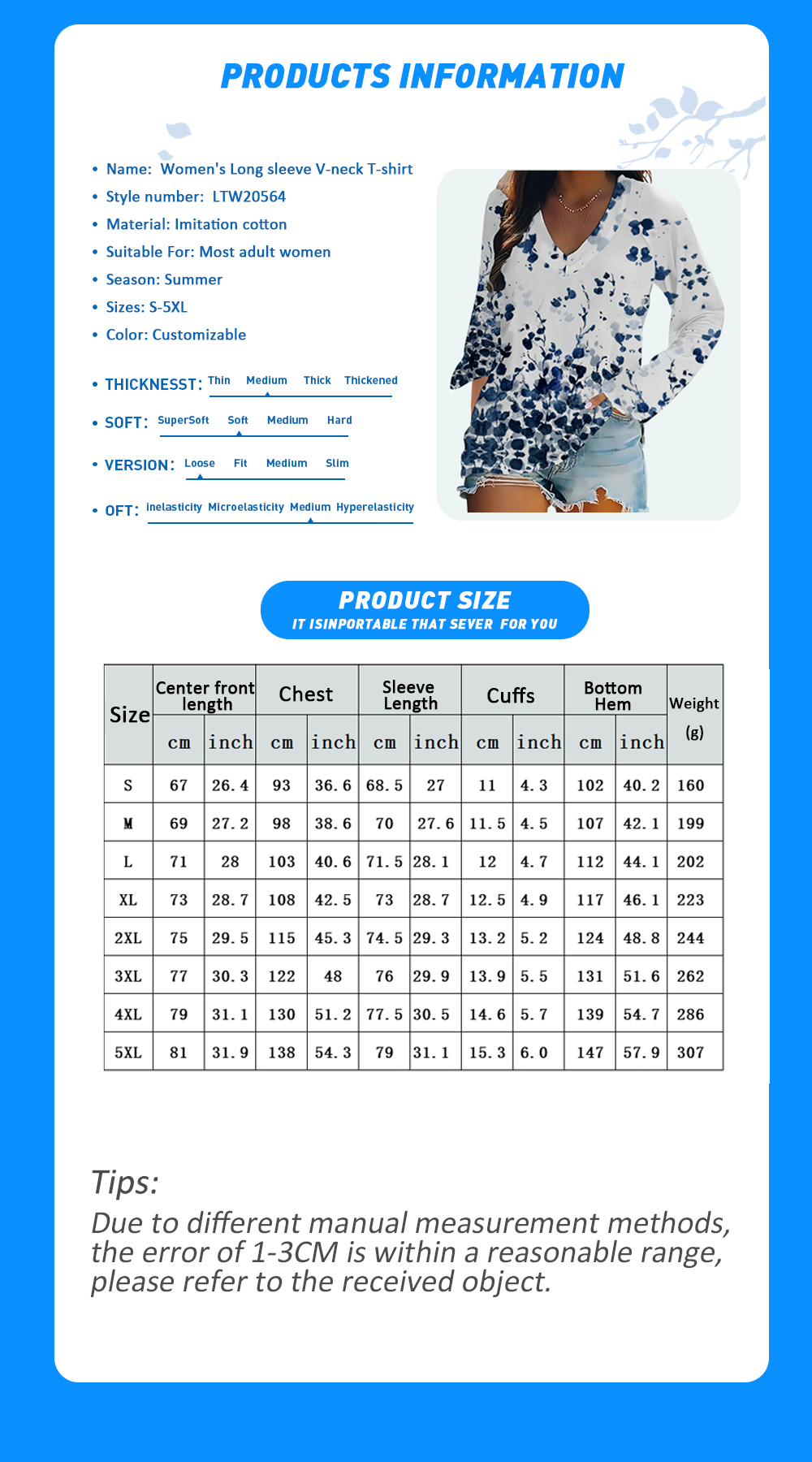 PRODUCTS INFORMATION

• Name: Women's Long sleeve V-neck T-shirt
• Style number: LTW20564
• Material: Imitation cotton
• Suitable For: Most adult women
• Season: Summer
• Sizes: S-5XL
• Color: Customizable

• THICKNESST: Thin Medium Thick Thickened

• SOFT: SuperSoft Soft Medium Hard

• VERSION: Loose Fit Medium Slim

• OFT: inelasticity Microelasticity Medium Hyperelasticity

PRODUCT SIZE
IT ISINPORTABLE THAT SEVER FOR YOU

| Size | Center front length cm | Center front length inch | Chest cm | Chest inch | Sleeve Length cm | Sleeve Length inch | Cuffs cm | Cuffs inch | Bottom Hem cm | Bottom Hem inch | Weight (g) |
|---|---|---|---|---|---|---|---|---|---|---|---|
| S | 67 | 26.4 | 93 | 36.6 | 68.5 | 27 | 11 | 4.3 | 102 | 40.2 | 160 |
| M | 69 | 27.2 | 98 | 38.6 | 70 | 27.6 | 11.5 | 4.5 | 107 | 42.1 | 199 |
| L | 71 | 28 | 103 | 40.6 | 71.5 | 28.1 | 12 | 4.7 | 112 | 44.1 | 202 |
| XL | 73 | 28.7 | 108 | 42.5 | 73 | 28.7 | 12.5 | 4.9 | 117 | 46.1 | 223 |
| 2XL | 75 | 29.5 | 115 | 45.3 | 74.5 | 29.3 | 13.2 | 5.2 | 124 | 48.8 | 244 |
| 3XL | 77 | 30.3 | 122 | 48 | 76 | 29.9 | 13.9 | 5.5 | 131 | 51.6 | 262 |
| 4XL | 79 | 31.1 | 130 | 51.2 | 77.5 | 30.5 | 14.6 | 5.7 | 139 | 54.7 | 286 |
| 5XL | 81 | 31.9 | 138 | 54.3 | 79 | 31.1 | 15.3 | 6.0 | 147 | 57.9 | 307 |

Tips:
Due to different manual measurement methods, the error of 1-3CM is within a reasonable range, please refer to the received object.